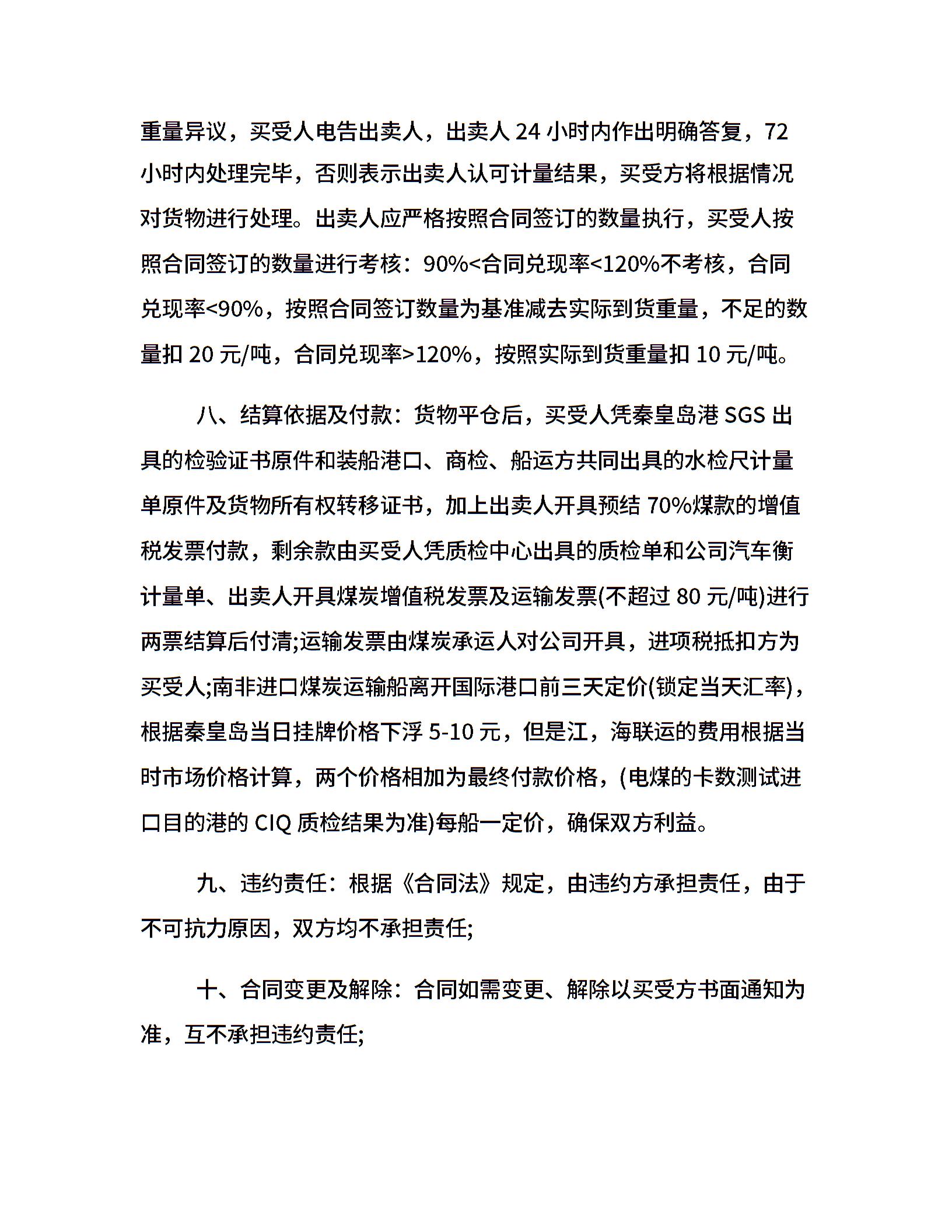 重量异议，买受人电告出卖人，出卖人 24 小时内作出明确答复，72 小时内处理完毕，否则表示出卖人认可计量结果，买受方将根据情况对货物进行处理。出卖人应严格按照合同签订的数量执行，买受人按照合同签订的数量进行考核：90%<合同兑现率<120%不考核，合同兑现率<90%，按照合同签订数量为基准减去实际到货重量，不足的数量扣 20 元/吨，合同兑现率>120%，按照实际到货重量扣 10 元/吨。

八、结算依据及付款：货物平仓后，买受人凭秦皇岛港 SGS 出具的检验证书原件和装船港口、商检、船运方共同出具的水检尺计量单原件及货物所有权转移证书，加上出卖人开具预结 70%煤款的增值税发票付款，剩余款由买受人凭质检中心出具的质检单和公司汽车衡计量单、出卖人开具煤炭增值税发票及运输发票(不超过 80 元/吨)进行两票结算后付清;运输发票由煤炭承运人对公司开具，进项税抵扣方为买受人;南非进口煤炭运输船离开国际港口前三天定价(锁定当天汇率)，根据秦皇岛当日挂牌价格下浮 5-10 元，但是江，海联运的费用根据当时市场价格计算，两个价格相加为最终付款价格，(电煤的卡数测试进口目的港的 CIQ 质检结果为准)每船一定价，确保双方利益。

九、违约责任：根据《合同法》规定，由违约方承担责任，由于不可抗力原因，双方均不承担责任;

十、合同变更及解除：合同如需变更、解除以买受方书面通知为准，互不承担违约责任;